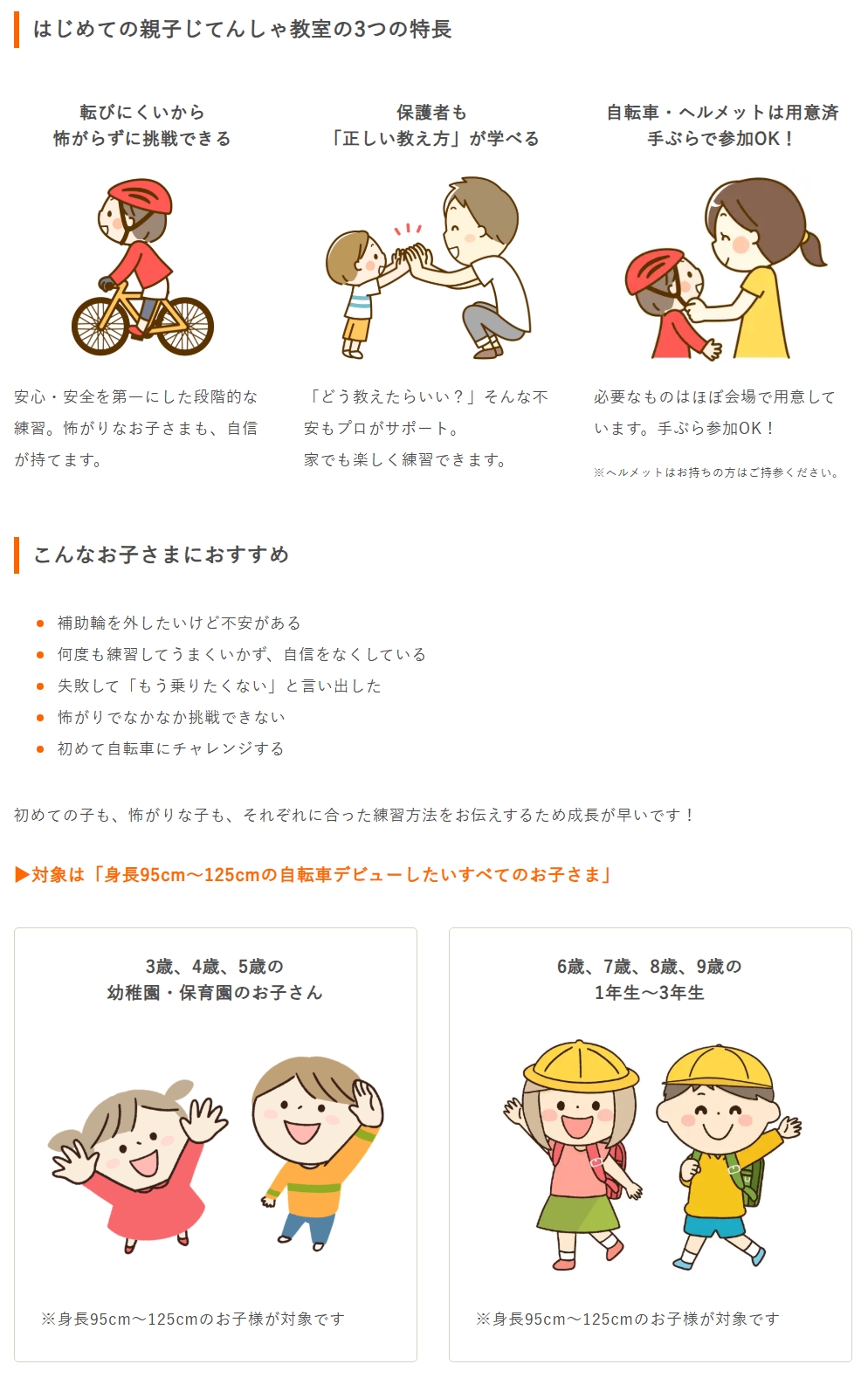 はじめての親子じてんしゃ教室の3つの特長

転びにくいから
怖がらずに挑戦できる

安心・安全を第一にした段階的な練習。怖がりなお子さまも、自信が持てます。

保護者も
「正しい教え方」が学べる

「どう教えたらいい？」そんな不安もプロがサポート。
家でも楽しく練習できます。

自転車・ヘルメットは用意済
手ぶらで参加OK！

必要なものはほぼ会場で用意しています。手ぶら参加OK！

※ヘルメットはお持ちの方はご持参ください。

こんなお子さまにおすすめ

• 補助輪を外したいけど不安がある
• 何度も練習してうまくいかず、自信をなくしている
• 失敗して「もう乗りたくない」と言い出した
• 怖がりでなかなか挑戦できない
• 初めて自転車にチャレンジする

初めての子も、怖がりな子も、それぞれに合った練習方法をお伝えするため成長が早いです！

▶対象は「身長95cm～125cmの自転車デビューしたいすべてのお子さま」

3歳、4歳、5歳の
幼稚園・保育園のお子さん

※身長95cm～125cmのお子様が対象です

6歳、7歳、8歳、9歳の
1年生～3年生

※身長95cm～125cmのお子様が対象です